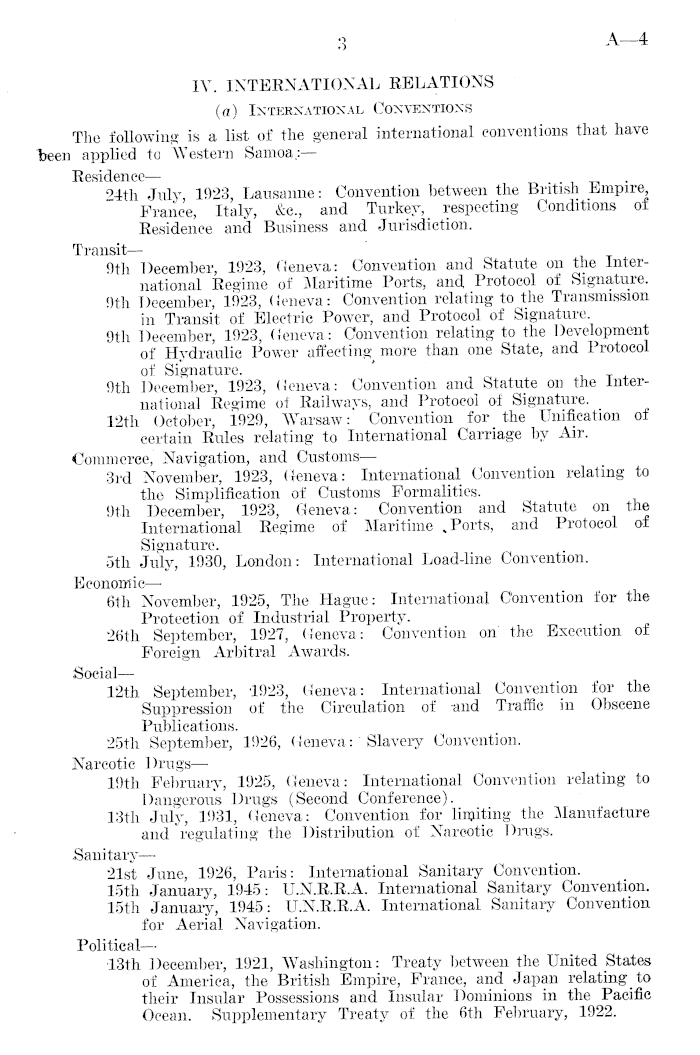 3

A—4

IV. INTERNATIONAL RELATIONS

(a) INTERNATIONAL CONVENTIONS

The following is a list of the general international conventions that have been applied to Western Samoa:—

Residence—

24th July, 1923, Lausanne: Convention between the British Empire, France, Italy, &c., and Turkey, respecting Conditions of Residence and Business and Jurisdiction.

Transit—

9th December, 1923, Geneva: Convention and Statute on the International Regime of Maritime Ports, and Protocol of Signature.

9th December, 1923, Geneva: Convention relating to the Transmission in Transit of Electric Power, and Protocol of Signature.

9th December, 1923, Geneva: Convention relating to the Development of Hydraulic Power affecting more than one State, and Protocol of Signature.

9th December, 1923, Geneva: Convention and Statute on the International Regime of Railways, and Protocol of Signature.

12th October, 1929, Warsaw: Convention for the Unification of certain Rules relating to International Carriage by Air.

Commerce, Navigation, and Customs—

3rd November, 1923, Geneva: International Convention relating to the Simplification of Customs Formalities.

9th December, 1923, Geneva: Convention and Statute on the International Regime of Maritime Ports, and Protocol of Signature.

5th July, 1930, London: International Load-line Convention.

Economic—

6th November, 1925, The Hague: International Convention for the Protection of Industrial Property.

26th September, 1927, Geneva: Convention on the Execution of Foreign Arbitral Awards.

Social—

12th September, 1923, Geneva: International Convention for the Suppression of the Circulation of and Traffic in Obscene Publications.

25th September, 1926, Geneva: Slavery Convention.

Narcotic Drugs—

19th February, 1925, Geneva: International Convention relating to Dangerous Drugs (Second Conference).

13th July, 1931, Geneva: Convention for limiting the Manufacture and regulating the Distribution of Narcotic Drugs.

Sanitary—

21st June, 1926, Paris: International Sanitary Convention.

15th January, 1945: U.N.R.R.A. International Sanitary Convention.

15th January, 1945: U.N.R.R.A. International Sanitary Convention for Aerial Navigation.

Political—

13th December, 1921, Washington: Treaty between the United States of America, the British Empire, France, and Japan relating to their Insular Possessions and Insular Dominions in the Pacific Ocean. Supplementary Treaty of the 6th February, 1922.